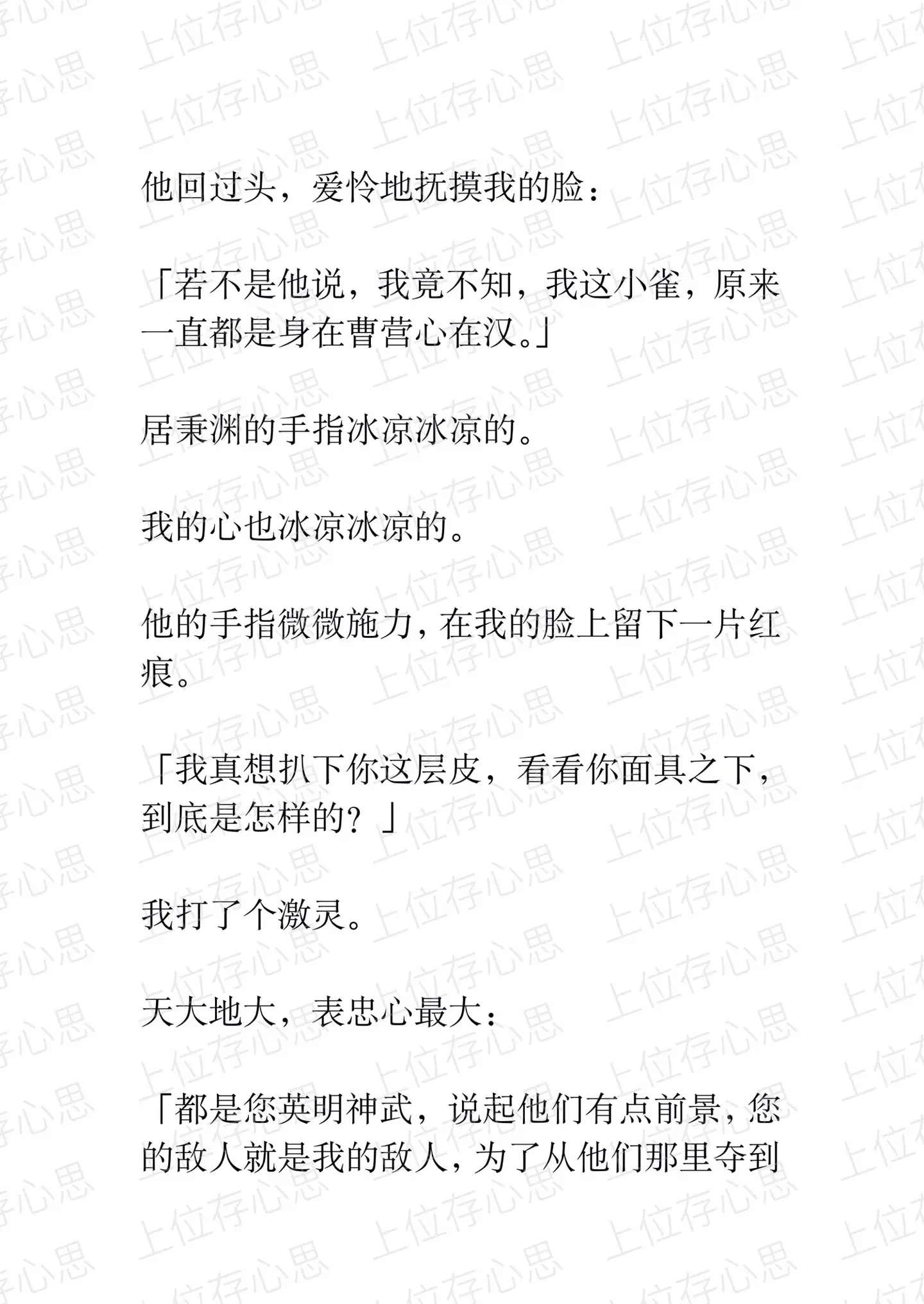 他回过头，爱怜地抚摸我的脸：

「若不是他说，我竟不知，我这小雀，原来一直都是身在曹营心在汉。」

居秉渊的手指冰凉冰凉的。

我的心也冰凉冰凉的。

他的手指微微施力，在我的脸上留下一片红痕。

「我真想扒下你这层皮，看看你面具之下，到底是怎样的？」

我打了个激灵。

天大地大，表忠心最大：

「都是您英明神武，说起他们有点前景，您的敌人就是我的敌人，为了从他们那里夺到

上位存心思